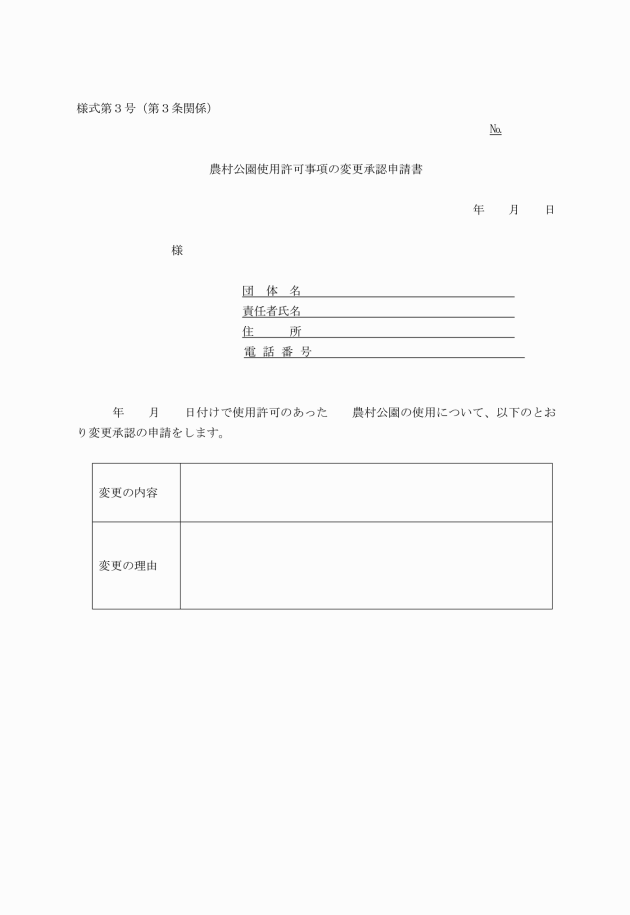 様式第３号（第３条関係）

№

農村公園使用許可事項の変更承認申請書

年　　月　　日

様

団　体　名
責任者氏名
住　　　所
電　話　番　号

年　　月　　日付けで使用許可のあった　　農村公園の使用について、以下のとおり変更承認の申請をします。

| 変更の内容 | |
|---|---|
| 変更の理由 | |